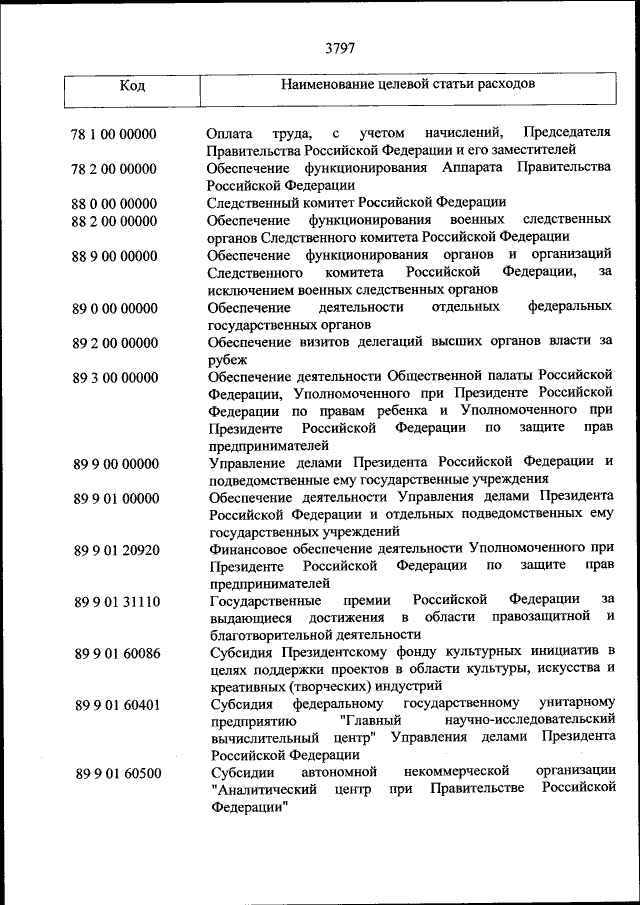 3797

| Код | Наименование целевой статьи расходов |
|---|---|
| 78 1 00 00000 | Оплата труда, с учетом начислений, Председателя Правительства Российской Федерации и его заместителей |
| 78 2 00 00000 | Обеспечение функционирования Аппарата Правительства Российской Федерации |
| 88 0 00 00000 | Следственный комитет Российской Федерации |
| 88 2 00 00000 | Обеспечение функционирования военных следственных органов Следственного комитета Российской Федерации |
| 88 9 00 00000 | Обеспечение функционирования органов и организаций Следственного комитета Российской Федерации, за исключением военных следственных органов |
| 89 0 00 00000 | Обеспечение деятельности отдельных федеральных государственных органов |
| 89 2 00 00000 | Обеспечение визитов делегаций высших органов власти за рубеж |
| 89 3 00 00000 | Обеспечение деятельности Общественной палаты Российской Федерации, Уполномоченного при Президенте Российской Федерации по правам ребенка и Уполномоченного при Президенте Российской Федерации по защите прав предпринимателей |
| 89 9 00 00000 | Управление делами Президента Российской Федерации и подведомственные ему государственные учреждения |
| 89 9 01 00000 | Обеспечение деятельности Управления делами Президента Российской Федерации и отдельных подведомственных ему государственных учреждений |
| 89 9 01 20920 | Финансовое обеспечение деятельности Уполномоченного при Президенте Российской Федерации по защите прав предпринимателей |
| 89 9 01 31110 | Государственные премии Российской Федерации за выдающиеся достижения в области правозащитной и благотворительной деятельности |
| 89 9 01 60086 | Субсидия Президентскому фонду культурных инициатив в целях поддержки проектов в области культуры, искусства и креативных (творческих) индустрий |
| 89 9 01 60401 | Субсидия федеральному государственному унитарному предприятию "Главный научно-исследовательский вычислительный центр" Управления делами Президента Российской Федерации |
| 89 9 01 60500 | Субсидии автономной некоммерческой организации "Аналитический центр при Правительстве Российской Федерации" |